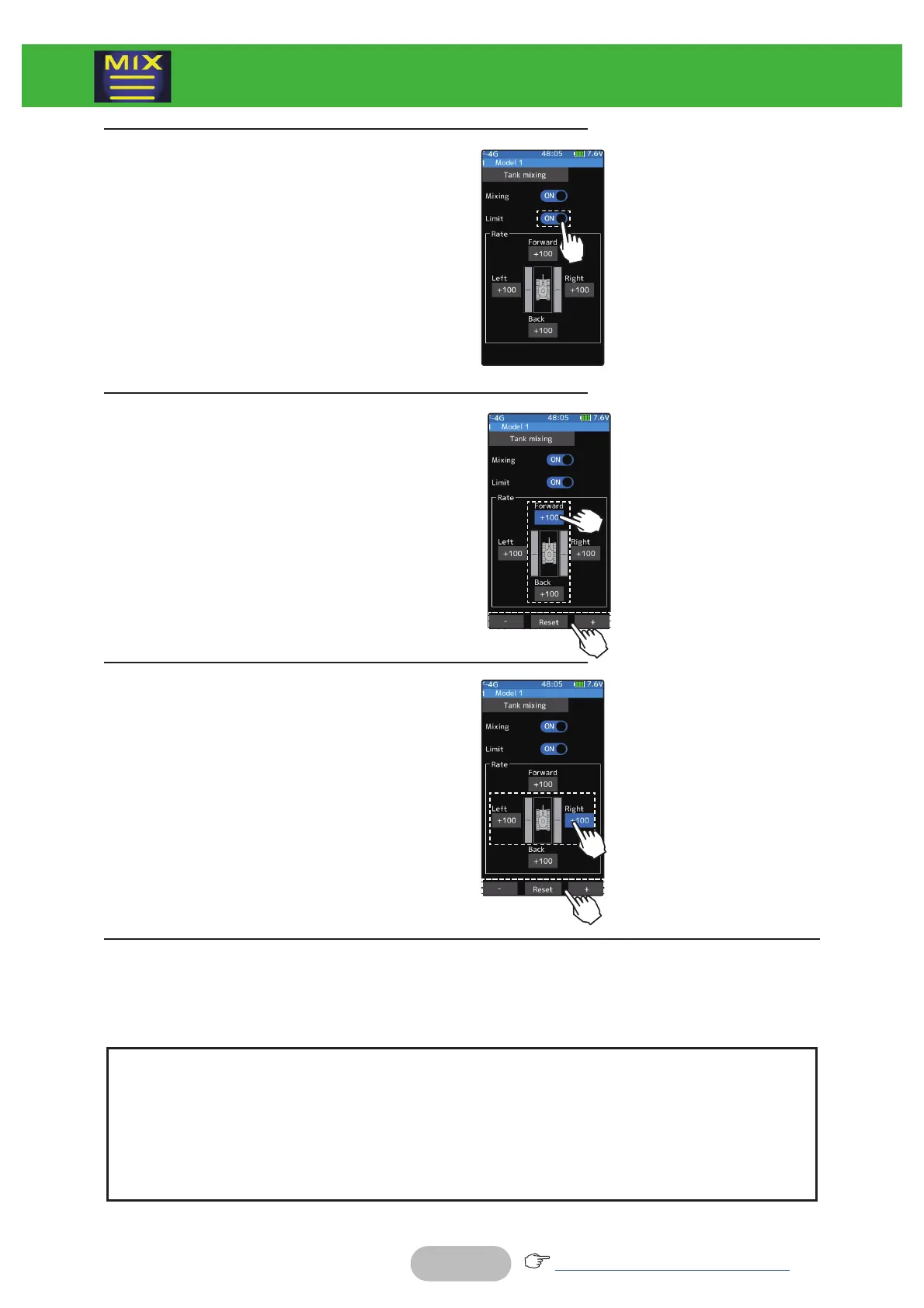 MIX

-4G 48:05 7.6V
Model 1
Tank mixing
Mixing ON
Limit ON
Rate
Forward
+100
Left
+100
Right
+100
Back
+100

-4G 48:05 7.6V
Model 1
Tank mixing
Mixing ON
Limit ON
Rate
Forward
+100
Left
+100
Right
+100
Back
+100
- Reset +

-4G 48:05 7.6V
Model 1
Tank mixing
Mixing ON
Limit ON
Rate
Forward
+100
Left
+100
Right
+100
Back
+100
- Reset +